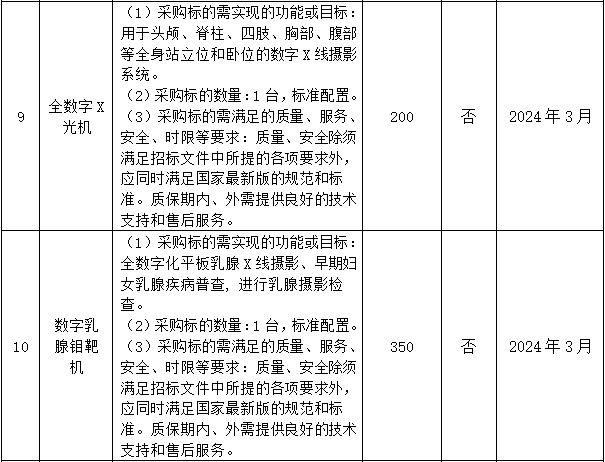 | 9 | 全数字X光机 | （1）采购标的需实现的功能或目标：用于头颅、脊柱、四肢、胸部、腹部等全身站立位和卧位的数字X线摄影系统。（2）采购标的数量：1台，标准配置。（3）采购标的需满足的质量、服务、安全、时限等要求：质量、安全除须满足招标文件中所提的各项要求外，应同时满足国家最新版的规范和标准。质保期内、外需提供良好的技术支持和售后服务。 | 200 | 否 | 2024年3月 |
|---|---|---|---|---|---|
| 10 | 数字乳腺钼靶机 | （1）采购标的需实现的功能或目标：全数字化平板乳腺X线摄影、早期妇女乳腺疾病普查，进行乳腺摄影检查。（2）采购标的数量：1台，标准配置。（3）采购标的需满足的质量、服务、安全、时限等要求：质量、安全除须满足招标文件中所提的各项要求外，应同时满足国家最新版的规范和标准。质保期内、外需提供良好的技术支持和售后服务。 | 350 | 否 | 2024年3月 |